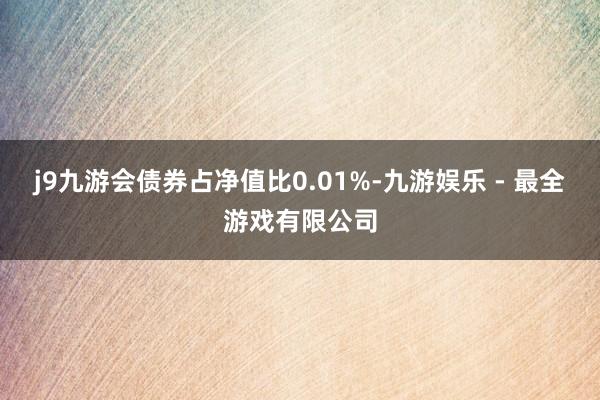 j9九游会债券占净值比0.01%-九游娱乐 - 最全游戏有限公司